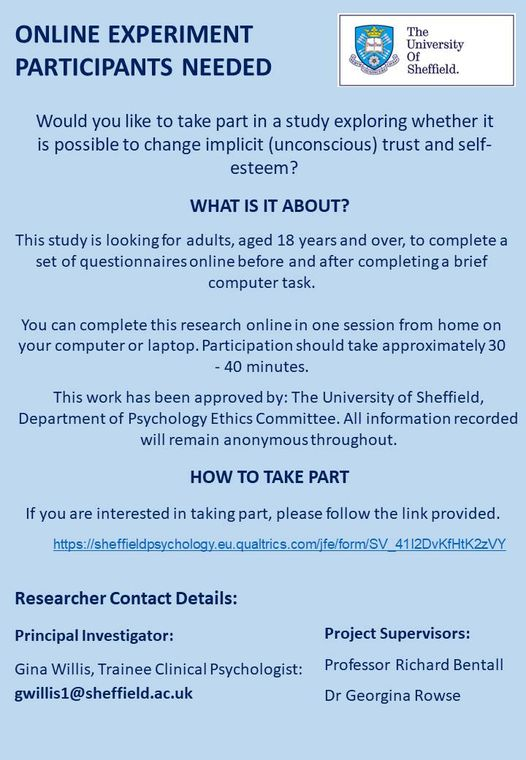 ONLINE EXPERIMENT PARTICIPANTS NEEDED

The University Of Sheffield.

Would you like to take part in a study exploring whether it is possible to change implicit (unconscious) trust and self-esteem?

WHAT IS IT ABOUT?

This study is looking for adults, aged 18 years and over, to complete a set of questionnaires online before and after completing a brief computer task.

You can complete this research online in one session from home on your computer or laptop. Participation should take approximately 30 - 40 minutes.

This work has been approved by: The University of Sheffield, Department of Psychology Ethics Committee. All information recorded will remain anonymous throughout.

HOW TO TAKE PART

If you are interested in taking part, please follow the link provided.

https://sheffieldpsychology.eu.qualtrics.com/jfe/form/SV_41I2DvKfHtK2zVY

Researcher Contact Details:

Principal Investigator:

Gina Willis, Trainee Clinical Psychologist:
gwillis1@sheffield.ac.uk

Project Supervisors:

Professor Richard Bentall

Dr Georgina Rowse